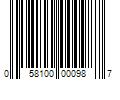 0 58100 00098 7